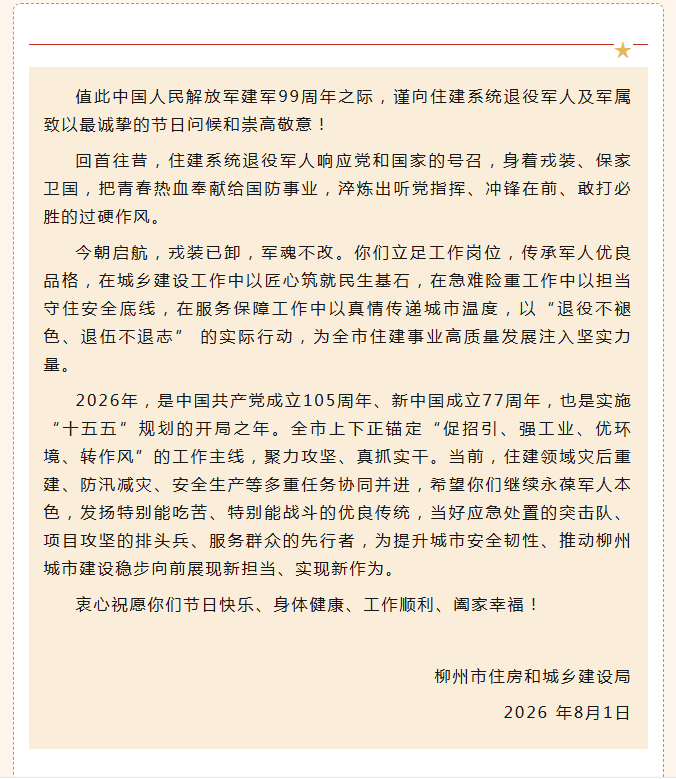 值此中国人民解放军建军99周年之际，谨向住建系统退役军人及军属致以最诚挚的节日问候和崇高敬意！

回首往昔，住建系统退役军人响应党和国家的号召，身着戎装、保家卫国，把青春热血奉献给国防事业，淬炼出听党指挥、冲锋在前、敢打必胜的过硬作风。

今朝启航，戎装已卸，军魂不改。你们立足工作岗位，传承军人优良品格，在城乡建设工作中以匠心筑就民生基石，在急难险重工作中以担当守住安全底线，在服务保障工作中以真情传递城市温度，以“退役不褪色、退伍不退志” 的实际行动，为全市住建事业高质量发展注入坚实力量。

2026年，是中国共产党成立105周年、新中国成立77周年，也是实施“十五五”规划的开局之年。全市上下正锚定“促招引、强工业、优环境、转作风”的工作主线，聚力攻坚、真抓实干。当前，住建领域灾后重建、防汛减灾、安全生产等多重任务协同并进，希望你们继续永葆军人本色，发扬特别能吃苦、特别能战斗的优良传统，当好应急处置的突击队、项目攻坚的排头兵、服务群众的先行者，为提升城市安全韧性、推动柳州城市建设稳步向前展现新担当、实现新作为。

衷心祝愿你们节日快乐、身体健康、工作顺利、阖家幸福！

柳州市住房和城乡建设局

2026 年8月1日